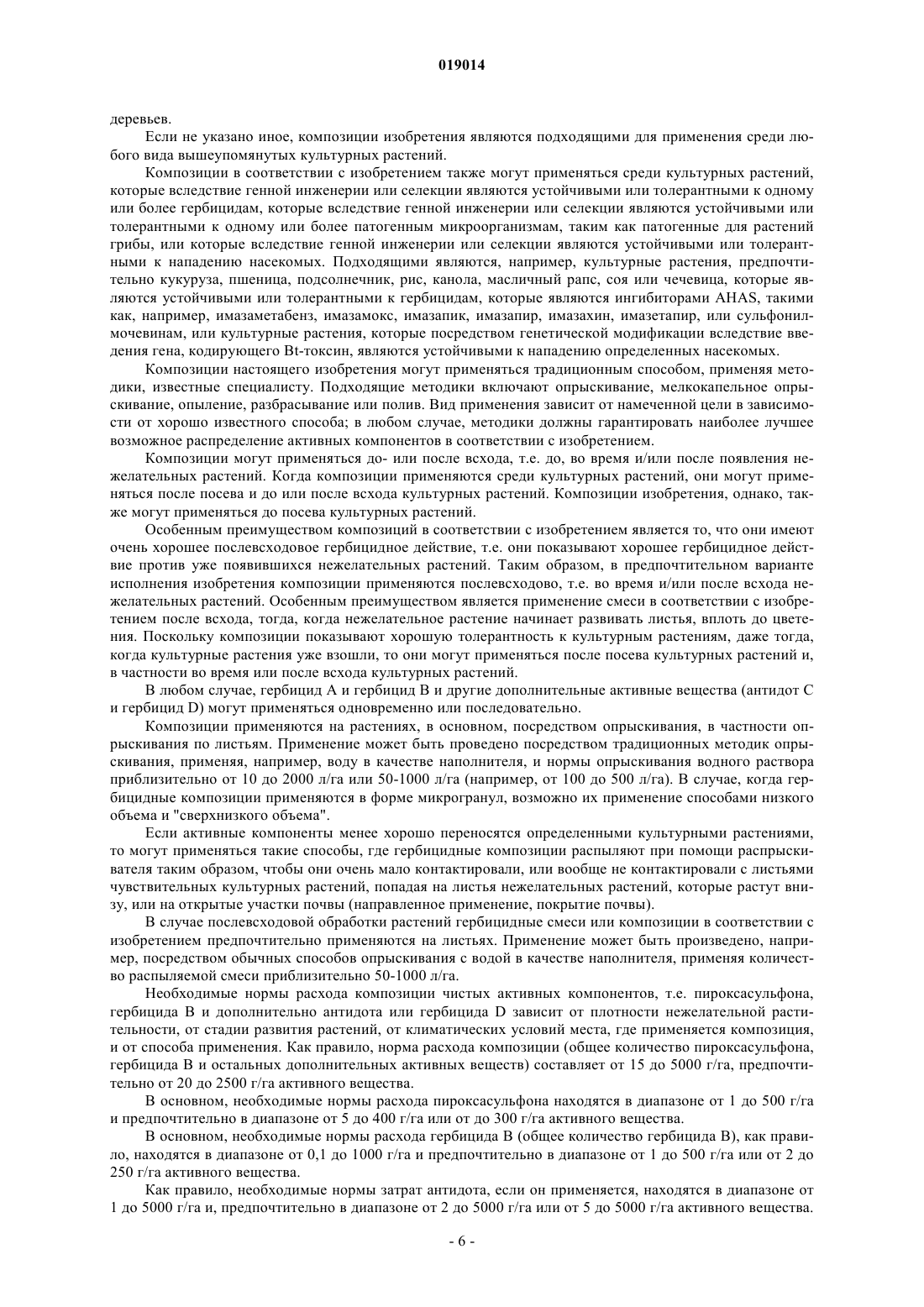 019014

деревьев.

Если не указано иное, композиции изобретения являются подходящими для применения среди любого вида вышеупомянутых культурных растений.

Композиции в соответствии с изобретением также могут применяться среди культурных растений, которые вследствие генной инженерии или селекции являются устойчивыми или толерантными к одному или более гербицидам, которые вследствие генной инженерии или селекции являются устойчивыми или толерантными к одному или более патогенным микроорганизмам, таким как патогенные для растений грибы, или которые вследствие генной инженерии или селекции являются устойчивыми или толерантными к нападению насекомых. Подходящими являются, например, культурные растения, предпочтительно кукуруза, пшеница, подсолнечник, рис, канола, масличный рапс, соя или чечевица, которые являются устойчивыми или толерантными к гербицидам, которые являются ингибиторами AHAS, такими как, например, имазаметабенз, имазамокс, имазапик, имазапир, имазахин, имазетапир, или сульфонилмочевинам, или культурные растения, которые посредством генетической модификации вследствие введения гена, кодирующего Bt-токсин, являются устойчивыми к нападению определенных насекомых.

Композиции настоящего изобретения могут применяться традиционным способом, применяя методики, известные специалисту. Подходящие методики включают опрыскивание, мелкокапельное опрыскивание, опыление, разбрасывание или полив. Вид применения зависит от намеченной цели в зависимости от хорошо известного способа; в любом случае, методики должны гарантировать наиболее лучшее возможное распределение активных компонентов в соответствии с изобретением.

Композиции могут применяться до- или после всхода, т.е. до, во время и/или после появления нежелательных растений. Когда композиции применяются среди культурных растений, они могут применяться после посева и до или после всхода культурных растений. Композиции изобретения, однако, также могут применяться до посева культурных растений.

Особенным преимуществом композиций в соответствии с изобретением является то, что они имеют очень хорошее послевсходовое гербицидное действие, т.е. они показывают хорошее гербицидное действие против уже появившихся нежелательных растений. Таким образом, в предпочтительном варианте исполнения изобретения композиции применяются послевсходово, т.е. во время и/или после всхода нежелательных растений. Особенным преимуществом является применение смеси в соответствии с изобретением после всхода, тогда, когда нежелательное растение начинает развивать листья, вплоть до цветения. Поскольку композиции показывают хорошую толерантность к культурным растениям, даже тогда, когда культурные растения уже взошли, то они могут применяться после посева культурных растений и, в частности во время или после всхода культурных растений.

В любом случае, гербицид А и гербицид В и другие дополнительные активные вещества (антидот С и гербицид D) могут применяться одновременно или последовательно.

Композиции применяются на растениях, в основном, посредством опрыскивания, в частности опрыскивания по листьям. Применение может быть проведено посредством традиционных методик опрыскивания, применяя, например, воду в качестве наполнителя, и нормы опрыскивания водного раствора приблизительно от 10 до 2000 л/га или 50-1000 л/га (например, от 100 до 500 л/га). В случае, когда гербицидные композиции применяются в форме микрогранул, возможно их применение способами низкого объема и "сверхнизкого объема".

Если активные компоненты менее хорошо переносятся определенными культурными растениями, то могут применяться такие способы, где гербицидные композиции распыляют при помощи распрыскивателя таким образом, чтобы они очень мало контактировали, или вообще не контактировали с листьями чувствительных культурных растений, попадая на листья нежелательных растений, которые растут внизу, или на открытые участки почвы (направленное применение, покрытие почвы).

В случае послевсходовой обработки растений гербицидные смеси или композиции в соответствии с изобретением предпочтительно применяются на листьях. Применение может быть произведено, например, посредством обычных способов опрыскивания с водой в качестве наполнителя, применяя количество распыляемой смеси приблизительно 50-1000 л/га.

Необходимые нормы расхода композиции чистых активных компонентов, т.е. пироксасульфона, гербицида В и дополнительно антидота или гербицида D зависит от плотности нежелательной растительности, от стадии развития растений, от климатических условий места, где применяется композиция, и от способа применения. Как правило, норма расхода композиции (общее количество пироксасульфона, гербицида В и остальных дополнительных активных веществ) составляет от 15 до 5000 г/га, предпочтительно от 20 до 2500 г/га активного вещества.

В основном, необходимые нормы расхода пироксасульфона находятся в диапазоне от 1 до 500 г/га и предпочтительно в диапазоне от 5 до 400 г/га или от до 300 г/га активного вещества.

В основном, необходимые нормы расхода гербицида В (общее количество гербицида В), как правило, находятся в диапазоне от 0,1 до 1000 г/га и предпочтительно в диапазоне от 1 до 500 г/га или от 2 до 250 г/га активного вещества.

Как правило, необходимые нормы затрат антидота, если он применяется, находятся в диапазоне от 1 до 5000 г/га и, предпочтительно в диапазоне от 2 до 5000 г/га или от 5 до 5000 г/га активного вещества.

- 6 -